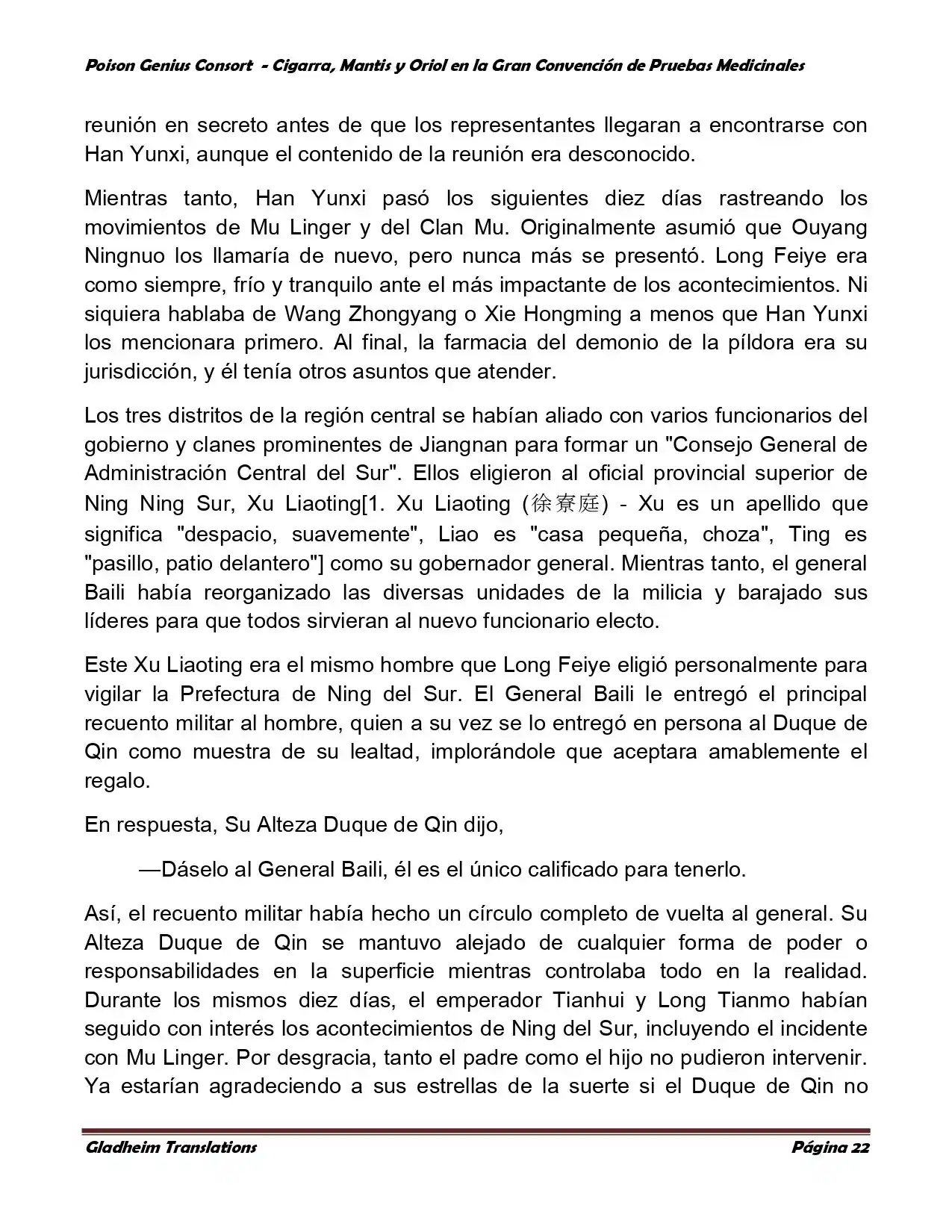 Poison Genius Consort - Cigarra, Mantis y Oriol en la Gran Convención de Pruebas Medicinales

reunión en secreto antes de que los representantes llegaran a encontrarse con Han Yunxi, aunque el contenido de la reunión era desconocido.

Mientras tanto, Han Yunxi pasó los siguientes diez días rastreando los movimientos de Mu Linger y del Clan Mu. Originalmente asumió que Ouyang Ningnuo los llamaría de nuevo, pero nunca más se presentó. Long Feiye era como siempre, frío y tranquilo ante el más impactante de los acontecimientos. Ni siquiera hablaba de Wang Zhongyang o Xie Hongming a menos que Han Yunxi los mencionara primero. Al final, la farmacia del demonio de la píldora era su jurisdicción, y él tenía otros asuntos que atender.

Los tres distritos de la región central se habían aliado con varios funcionarios del gobierno y clanes prominentes de Jiangnan para formar un "Consejo General de Administración Central del Sur". Ellos eligieron al oficial provincial superior de Ning Ning Sur, Xu Liaoting[1. Xu Liaoting (徐寮庭) - Xu es un apellido que significa "despacio, suavemente", Liao es "casa pequeña, choza", Ting es "pasillo, patio delantero"] como su gobernador general. Mientras tanto, el general Baili había reorganizado las diversas unidades de la milicia y barajado sus líderes para que todos sirvieran al nuevo funcionario electo.

Este Xu Liaoting era el mismo hombre que Long Feiye eligió personalmente para vigilar la Prefectura de Ning del Sur. El General Baili le entregó el principal recuento militar al hombre, quien a su vez se lo entregó en persona al Duque de Qin como muestra de su lealtad, implorándole que aceptara amablemente el regalo.

En respuesta, Su Alteza Duque de Qin dijo,

—Dáselo al General Baili, él es el único calificado para tenerlo.

Así, el recuento militar había hecho un círculo completo de vuelta al general. Su Alteza Duque de Qin se mantuvo alejado de cualquier forma de poder o responsabilidades en la superficie mientras controlaba todo en la realidad. Durante los mismos diez días, el emperador Tianhui y Long Tianmo habían seguido con interés los acontecimientos de Ning del Sur, incluyendo el incidente con Mu Linger. Por desgracia, tanto el padre como el hijo no pudieron intervenir. Ya estarían agradeciendo a sus estrellas de la suerte si el Duque de Qin no

Gladheim Translations
Página 22